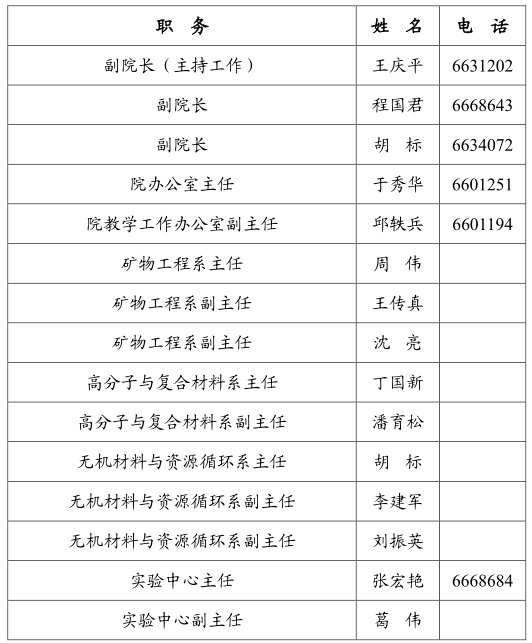 | 职　务 | 姓　名 | 电　话 |
|---|---|---|
| 副院长（主持工作） | 王庆平 | 6631202 |
| 副院长 | 程国君 | 6668643 |
| 副院长 | 胡　标 | 6634072 |
| 院办公室主任 | 于秀华 | 6601251 |
| 院教学工作办公室副主任 | 邱轶兵 | 6601194 |
| 矿物工程系主任 | 周　伟 | |
| 矿物工程系副主任 | 王传真 | |
| 矿物工程系副主任 | 沈　亮 | |
| 高分子与复合材料系主任 | 丁国新 | |
| 高分子与复合材料系副主任 | 潘育松 | |
| 无机材料与资源循环系主任 | 胡　标 | |
| 无机材料与资源循环系副主任 | 李建军 | |
| 无机材料与资源循环系副主任 | 刘振英 | |
| 实验中心主任 | 张宏艳 | 6668684 |
| 实验中心副主任 | 葛　伟 | |